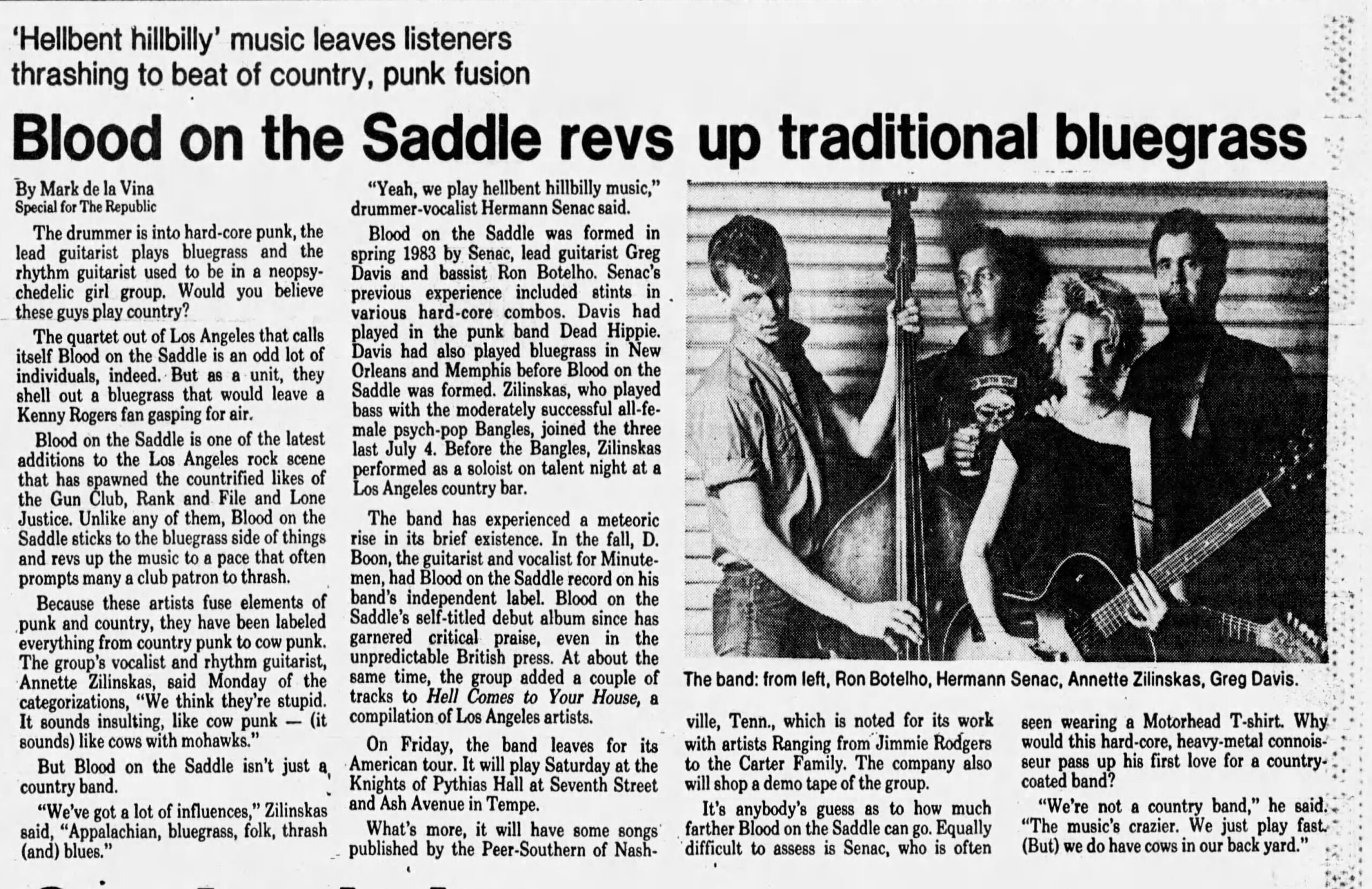 'Hellbent hillbilly' music leaves listeners thrashing to beat of country, punk fusion

Blood on the Saddle revs up traditional bluegrass

By Mark de la Vina
Special for The Republic

The drummer is into hard-core punk, the lead guitarist plays bluegrass and the rhythm guitarist used to be in a neopsychedelic girl group. Would you believe these guys play country?

The quartet out of Los Angeles that calls itself Blood on the Saddle is an odd lot of individuals, indeed. But as a unit, they shell out a bluegrass that would leave a Kenny Rogers fan gasping for air.

Blood on the Saddle is one of the latest additions to the Los Angeles rock scene that has spawned the countrified likes of the Gun Club, Rank and File and Lone Justice. Unlike any of them, Blood on the Saddle sticks to the bluegrass side of things and revs up the music to a pace that often prompts many a club patron to thrash.

Because these artists fuse elements of punk and country, they have been labeled everything from country punk to cow punk. The group's vocalist and rhythm guitarist, Annette Zilinskas, said Monday of the categorizations, "We think they're stupid. It sounds insulting, like cow punk — (it sounds) like cows with mohawks."

But Blood on the Saddle isn't just a country band.

"We've got a lot of influences," Zilinskas said, "Appalachian, bluegrass, folk, thrash (and) blues."

"Yeah, we play hellbent hillbilly music," drummer-vocalist Hermann Senac said.

Blood on the Saddle was formed in spring 1983 by Senac, lead guitarist Greg Davis and bassist Ron Botelho. Senac's previous experience included stints in various hard-core combos. Davis had played in the punk band Dead Hippie. Davis had also played bluegrass in New Orleans and Memphis before Blood on the Saddle was formed. Zilinskas, who played bass with the moderately successful all-female psych-pop Bangles, joined the three last July 4. Before the Bangles, Zilinskas performed as a soloist on talent night at a Los Angeles country bar.

The band has experienced a meteoric rise in its brief existence. In the fall, D. Boon, the guitarist and vocalist for Minutemen, had Blood on the Saddle record on his band's independent label. Blood on the Saddle's self-titled debut album since has garnered critical praise, even in the unpredictable British press. At about the same time, the group added a couple of tracks to Hell Comes to Your House, a compilation of Los Angeles artists.

On Friday, the band leaves for its American tour. It will play Saturday at the Knights of Pythias Hall at Seventh Street and Ash Avenue in Tempe.

What's more, it will have some songs published by the Peer-Southern of Nashville, Tenn., which is noted for its work with artists Ranging from Jimmie Rodgers to the Carter Family. The company also will shop a demo tape of the group.

It's anybody's guess as to how much farther Blood on the Saddle can go. Equally difficult to assess is Senac, who is often seen wearing a Motorhead T-shirt. Why would this hard-core, heavy-metal connoisseur pass up his first love for a country-coated band?

"We're not a country band," he said. "The music's crazier. We just play fast. (But) we do have cows in our back yard."

The band: from left, Ron Botelho, Hermann Senac, Annette Zilinskas, Greg Davis.